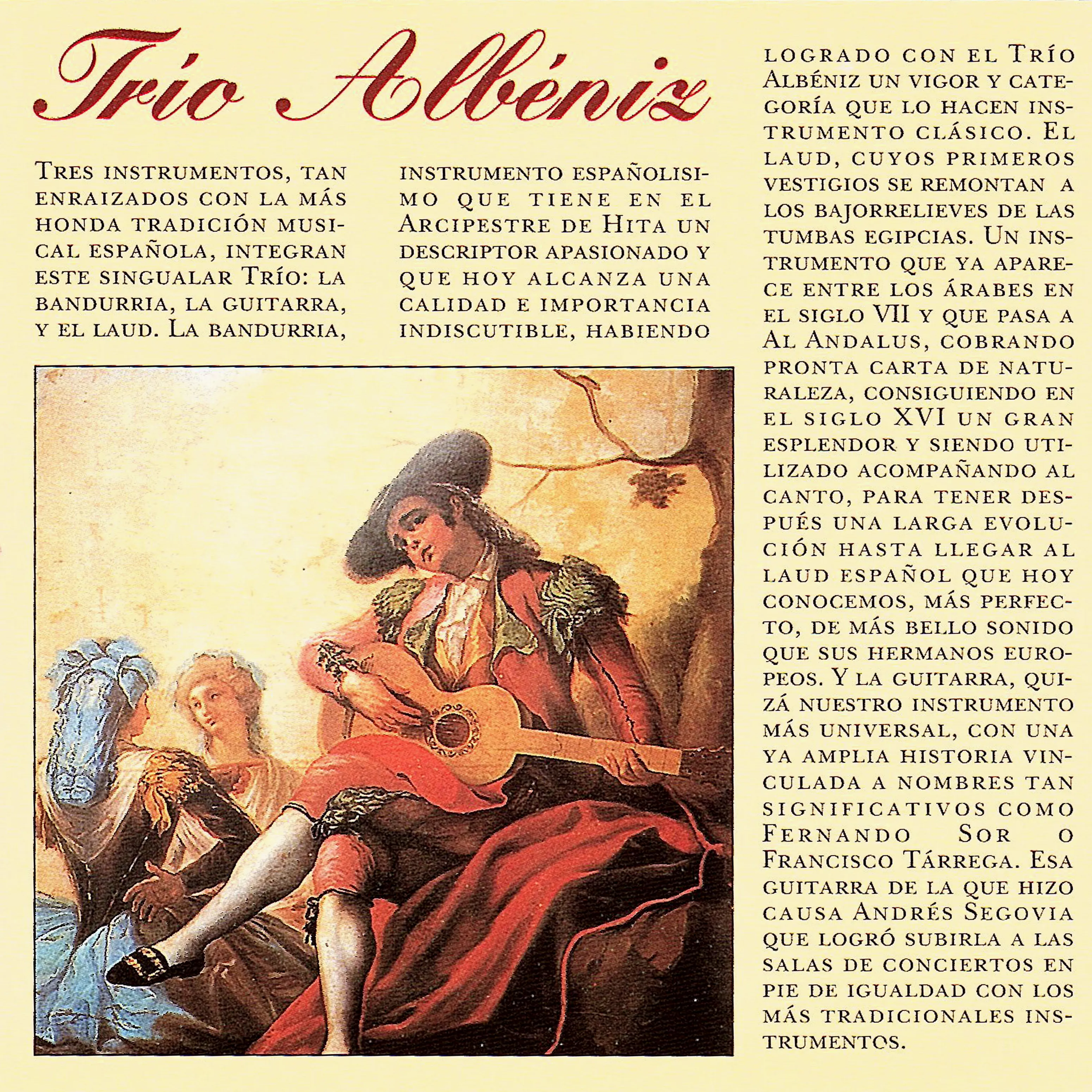 Trío Albéniz

Tres instrumentos, tan enraizados con la más honda tradición musical española, integran este singualar Trío: la bandurria, la guitarra, y el laud. La bandurria, instrumento españolisimo que tiene en el Arcipestre de Hita un descriptor apasionado y que hoy alcanza una calidad e importancia indiscutible, habiendo logrado con el Trío Albéniz un vigor y categoría que lo hacen instrumento clásico. El laud, cuyos primeros vestigios se remontan a los bajorrelieves de las tumbas egipcias. Un instrumento que ya aparece entre los árabes en el siglo VII y que pasa a Al Andalus, cobrando pronta carta de naturaleza, consiguiendo en el siglo XVI un gran esplendor y siendo utilizado acompañando al canto, para tener después una larga evolución hasta llegar al laud español que hoy conocemos, más perfecto, de más bello sonido que sus hermanos europeos. Y la guitarra, quizá nuestro instrumento más universal, con una ya amplia historia vinculada a nombres tan significativos como Fernando Sor o Francisco Tárrega. Esa guitarra de la que hizo causa Andrés Segovia que logró subirla a las salas de conciertos en pie de igualdad con los más tradicionales instrumentos.